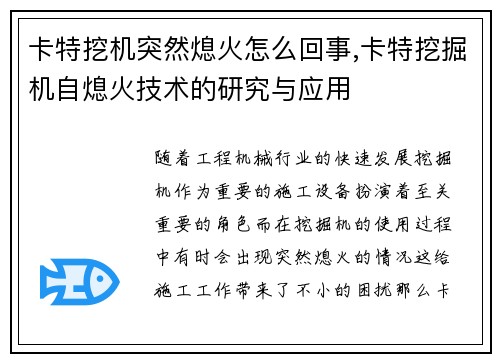 卡特挖机突然熄火怎么回事,卡特挖掘机自熄火技术的研究与应用

随着工程机械行业的快速发展挖掘机作为重要的施工设备扮演着至关重要的角色而在挖掘机的使用过程中有时会出现突然熄火的情况这给施工工作带来了不小的困扰那么卡